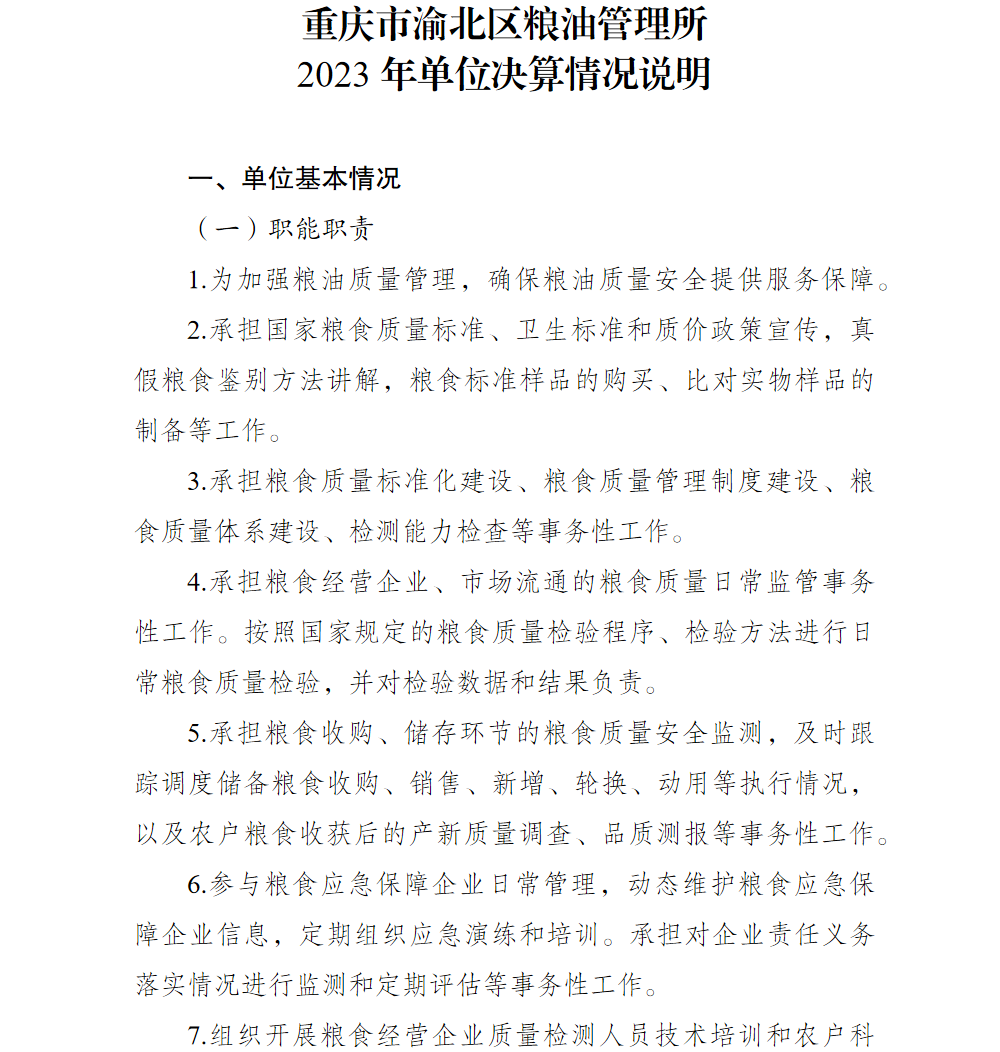 重庆市渝北区粮油管理所
2023 年单位决算情况说明

一、单位基本情况

（一）职能职责

1.为加强粮油质量管理，确保粮油质量安全提供服务保障。

2.承担国家粮食质量标准、卫生标准和质价政策宣传，真假粮食鉴别方法讲解，粮食标准样品的购买、比对实物样品的制备等工作。

3.承担粮食质量标准化建设、粮食质量管理制度建设、粮食质量体系建设、检测能力检查等事务性工作。

4.承担粮食经营企业、市场流通的粮食质量日常监管事务性工作。按照国家规定的粮食质量检验程序、检验方法进行日常粮食质量检验，并对检验数据和结果负责。

5.承担粮食收购、储存环节的粮食质量安全监测，及时跟踪调度储备粮食收购、销售、新增、轮换、动用等执行情况，以及农户粮食收获后的产新质量调查、品质测报等事务性工作。

6.参与粮食应急保障企业日常管理，动态维护粮食应急保障企业信息，定期组织应急演练和培训。承担对企业责任义务落实情况进行监测和定期评估等事务性工作。

7.组织开展粮食经营企业质量检测人员技术培训和农户科